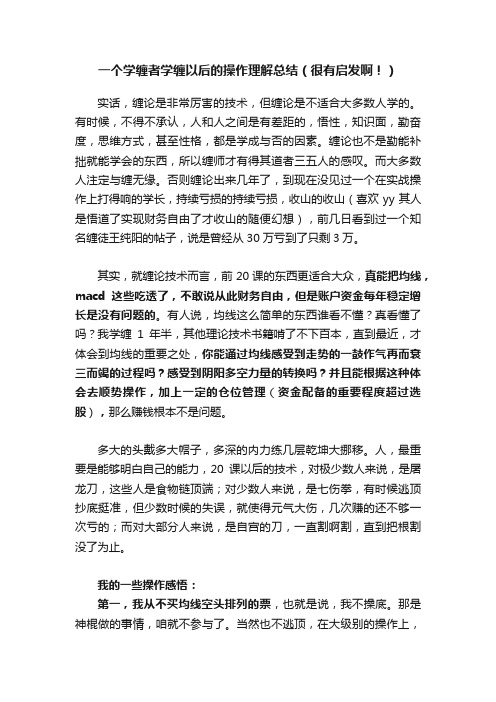 一个学缠者学缠以后的操作理解总结（很有启发啊！）

实话，缠论是非常厉害的技术，但缠论是不适合大多数人学的。有时候，不得不承认，人和人之间是有差距的，悟性，知识面，勤奋度，思维方式，甚至性格，都是学成与否的因素。缠论也不是勤能补拙就能学会的东西，所以缠师才有得其道者三五人的感叹。而大多数人注定与缠无缘。否则缠论出来几年了，到现在没见过一个在实战操作上打得响的学长，持续亏损的持续亏损，收山的收山（喜欢 yy 其人是悟道了实现财务自由了才收山的随便幻想），前几日看到过一个知名缠徒王纯阳的帖子，说是曾经从 30 万亏到了只剩 3 万。

其实，就缠论技术而言，前 20 课的东西更适合大众，真能把均线，macd 这些吃透了，不敢说从此财务自由，但是账户资金每年稳定增长是没有问题的。有人说，均线这么简单的东西谁看不懂？真看懂了吗？我学缠 1 年半，其他理论技术书籍啃了不下百本，直到最近，才体会到均线的重要之处，你能通过均线感受到走势的一鼓作气再而衰三而竭的过程吗？感受到阴阳多空力量的转换吗？并且能根据这种体会去顺势操作，加上一定的仓位管理（资金配备的重要程度超过选股），那么赚钱根本不是问题。

多大的头戴多大帽子，多深的内力练几层乾坤大挪移。人，最重要是能够明白自己的能力，20 课以后的技术，对极少数人来说，是屠龙刀，这些人是食物链顶端；对少数人来说，是七伤拳，有时候逃顶抄底挺准，但少数时候的失误，就使得元气大伤，几次赚的还不够一次亏的；而对大部分人来说，是自宫的刀，一直割啊割，直到把根割没了为止。

我的一些操作感悟：

第一，我从不买均线空头排列的票，也就是说，我不操底。那是神棍做的事情，咱就不参与了。当然也不逃顶，在大级别的操作上，